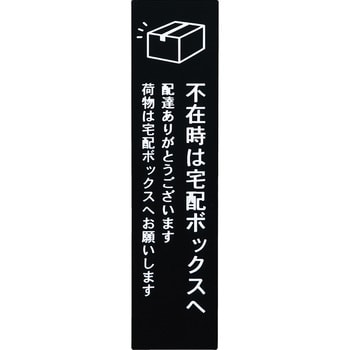 不在時は宅配ボックスへ

配達ありがとうございます
荷物は宅配ボックスへお願いします